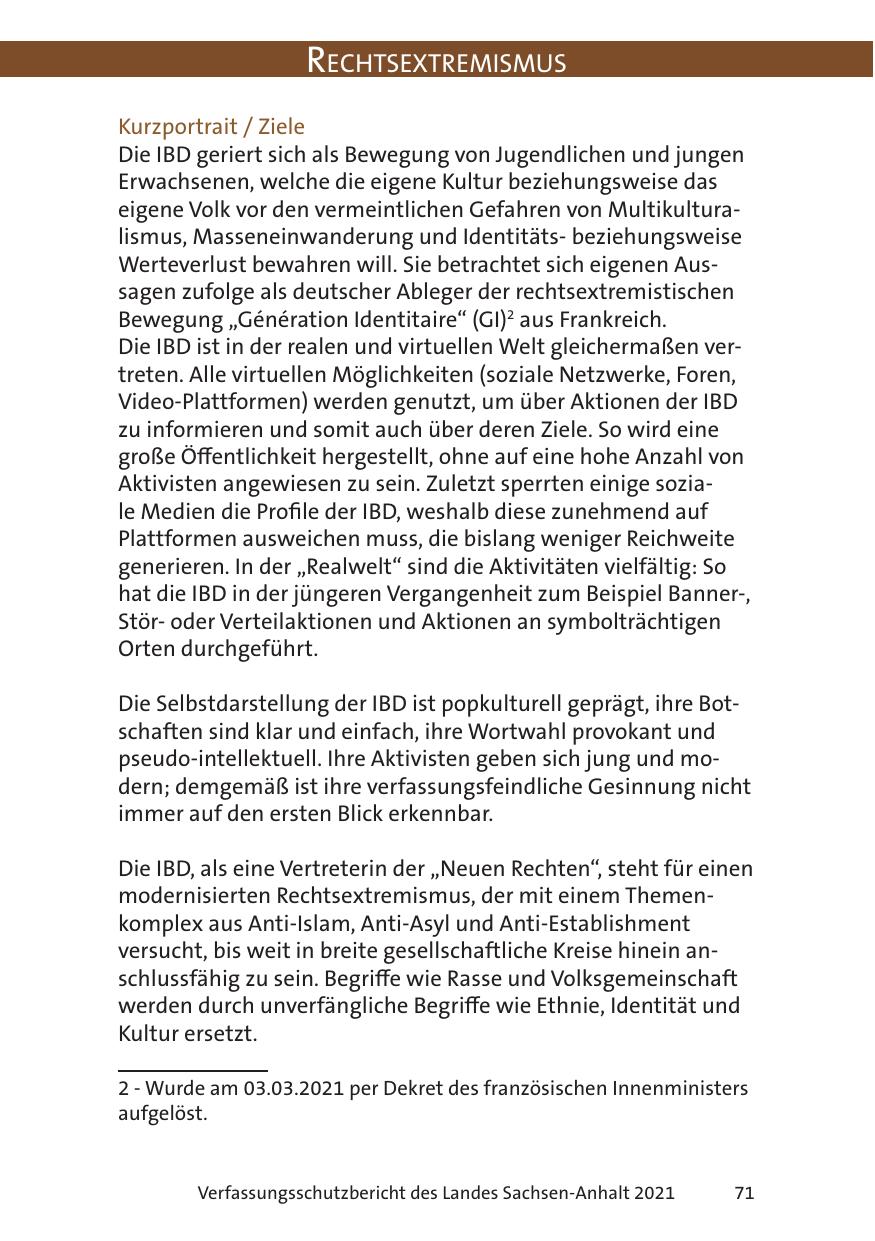 RECHTSEXTREMISMUS

Kurzportrait / Ziele
Die IBD geriert sich als Bewegung von Jugendlichen und jungen Erwachsenen, welche die eigene Kultur beziehungsweise das eigene Volk vor den vermeintlichen Gefahren von Multikulturalismus, Masseneinwanderung und Identitäts- beziehungsweise Werteverlust bewahren will. Sie betrachtet sich eigenen Aussagen zufolge als deutscher Ableger der rechtsextremistischen Bewegung „Génération Identitaire“ (GI)$^2$ aus Frankreich.
Die IBD ist in der realen und virtuellen Welt gleichermaßen vertreten. Alle virtuellen Möglichkeiten (soziale Netzwerke, Foren, Video-Plattformen) werden genutzt, um über Aktionen der IBD zu informieren und somit auch über deren Ziele. So wird eine große Öffentlichkeit hergestellt, ohne auf eine hohe Anzahl von Aktivisten angewiesen zu sein. Zuletzt sperrten einige soziale Medien die Profile der IBD, weshalb diese zunehmend auf Plattformen ausweichen muss, die bislang weniger Reichweite generieren. In der „Realwelt“ sind die Aktivitäten vielfältig: So hat die IBD in der jüngeren Vergangenheit zum Beispiel Banner-, Stör- oder Verteilaktionen und Aktionen an symbolträchtigen Orten durchgeführt.

Die Selbstdarstellung der IBD ist popkulturell geprägt, ihre Botschaften sind klar und einfach, ihre Wortwahl provokant und pseudo-intellektuell. Ihre Aktivisten geben sich jung und modern; demgemäß ist ihre verfassungsfeindliche Gesinnung nicht immer auf den ersten Blick erkennbar.

Die IBD, als eine Vertreterin der „Neuen Rechten“, steht für einen modernisierten Rechtsextremismus, der mit einem Themenkomplex aus Anti-Islam, Anti-Asyl und Anti-Establishment versucht, bis weit in breite gesellschaftliche Kreise hinein anschlussfähig zu sein. Begriffe wie Rasse und Volksgemeinschaft werden durch unverfängliche Begriffe wie Ethnie, Identität und Kultur ersetzt.

2 - Wurde am 03.03.2021 per Dekret des französischen Innenministers aufgelöst.

Verfassungsschutzbericht des Landes Sachsen-Anhalt 2021 71